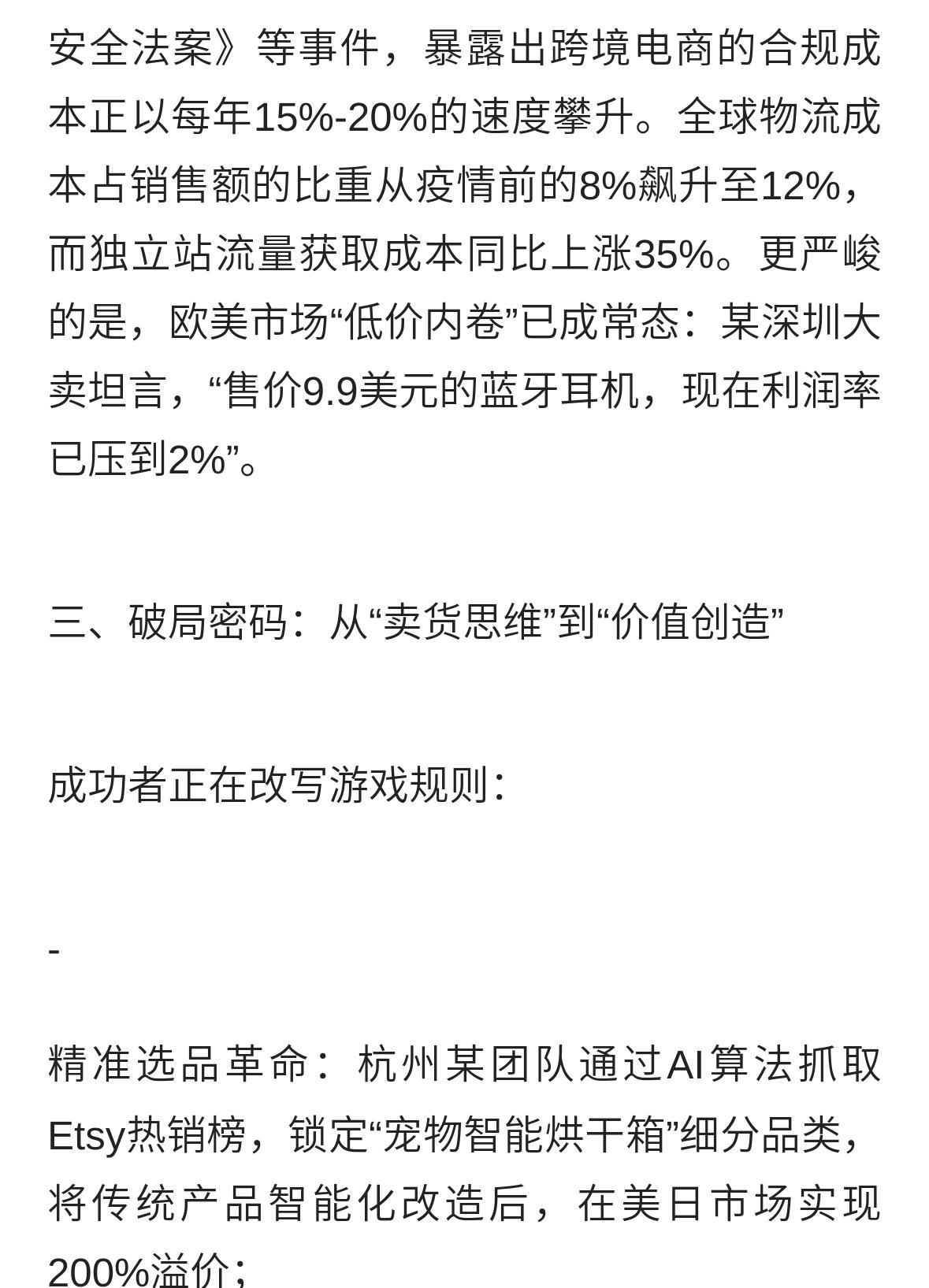 安全法案》等事件，暴露出跨境电商的合规成本正以每年15%-20%的速度攀升。全球物流成本占销售额的比重从疫情前的8%飙升至12%，而独立站流量获取成本同比上涨35%。更严峻的是，欧美市场“低价内卷”已成常态：某深圳大卖坦言，“售价9.9美元的蓝牙耳机，现在利润率已压到2%”。

三、破局密码：从“卖货思维”到“价值创造”

成功者正在改写游戏规则：

-

精准选品革命：杭州某团队通过AI算法抓取Etsy热销榜，锁定“宠物智能烘干箱”细分品类，将传统产品智能化改造后，在美日市场实现200%溢价；